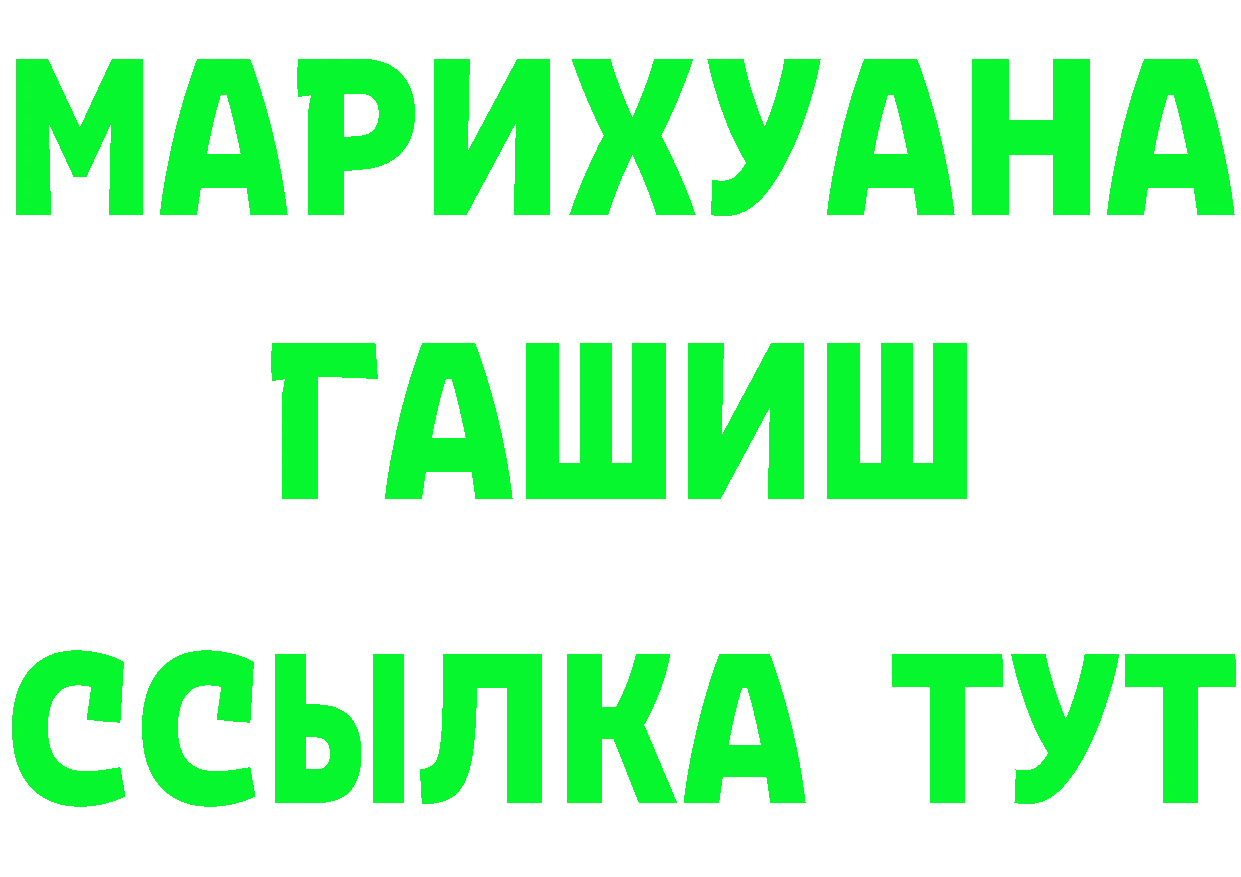 МАРИХУАНА
ГАШИШ
ССЫЛКА ТУТ